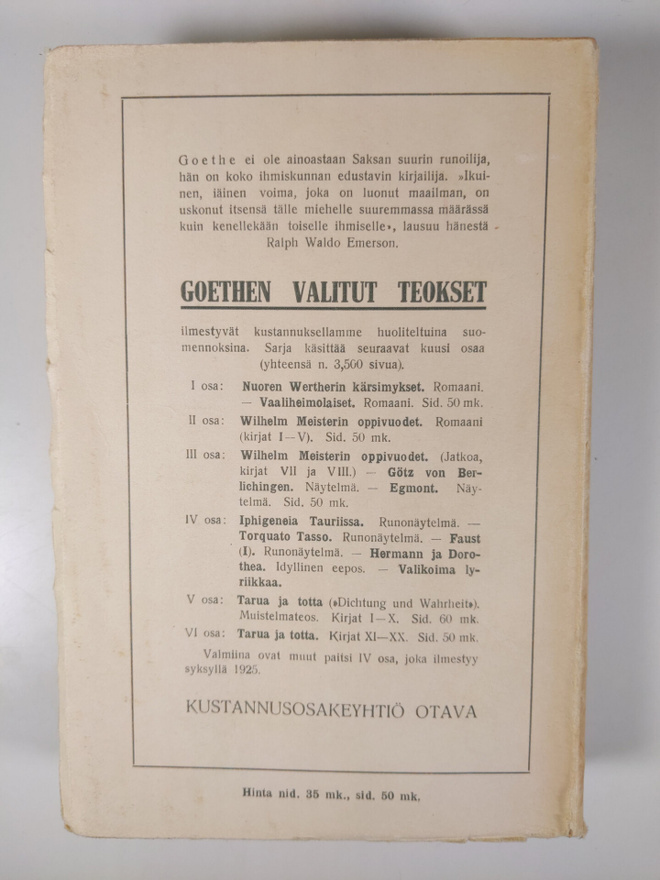 Goethe ei ole ainoastaan Saksan suurin runoilija, hän on koko ihmiskunnan edustavin kirjailija. »Ikuinen, iäinen voima, joka on luonut maailman, on uskonut itsensä tälle miehelle suuremmassa määrässä kuin kenellekään toiselle ihmiselle», lausuu hänestä Ralph Waldo Emerson.

GOETHEN VALITUT TEOKSET

ilmestyvät kustannuksellamme huoliteltuina suomennoksina. Sarja käsittää seuraavat kuusi osaa (yhteensä n. 3,500 sivua).

I osa: Nuoren Wertherin kärsimykset. Romaani. — Vaaliheimolaiset. Romaani. Sid. 50 mk.

II osa: Wilhelm Meisterin oppivuodet. Romaani (kirjat I—V). Sid. 50 mk.

III osa: Wilhelm Meisterin oppivuodet. (Jatkoa, kirjat VII ja VIII.) — Götz von Berlichingen. Näytelmä. — Egmont. Näytelmä. Sid. 50 mk.

IV osa: Iphigeneia Tauriissa. Runonäytelmä. — Torquato Tasso. Runonäytelmä. — Faust (I). Runonäytelmä. — Hermann ja Dorothea. Idyllinen eepos. — Valikoima lyriikkaa.

V osa: Tarua ja totta (»Dichtung und Wahrheit»). Muistelmateos. Kirjat I—X. Sid. 60 mk.

VI osa: Tarua ja totta. Kirjat XI—XX. Sid. 50 mk.

Valmiina ovat muut paitsi IV osa, joka ilmestyy syksyllä 1925.

KUSTANNUSOSAKEYHTIÖ OTAVA

Hinta nid. 35 mk., sid. 50 mk.